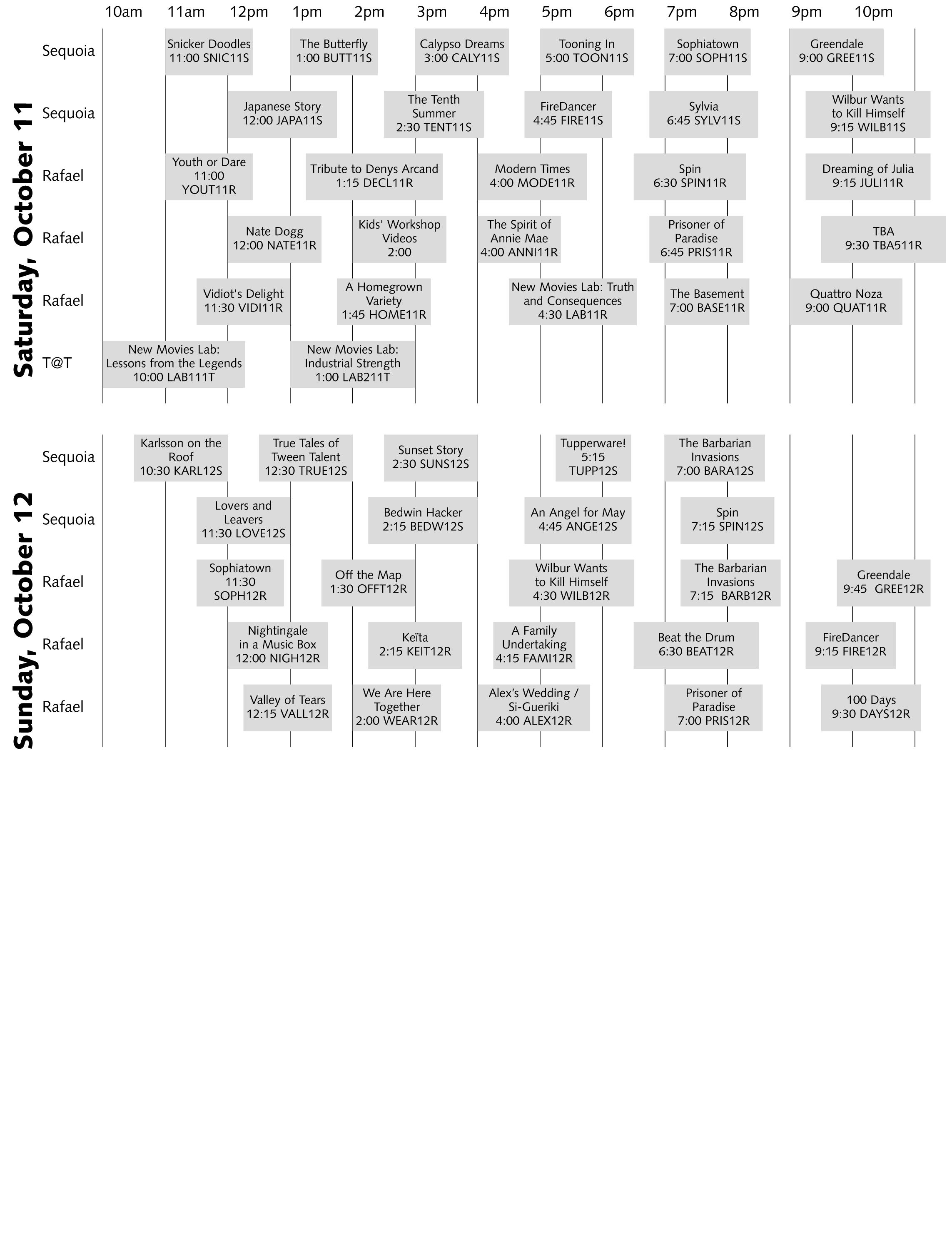 10am 11am 12pm 1pm 2pm 3pm 4pm 5pm 6pm 7pm 8pm 9pm 10pm

Saturday, October 11

Sequoia
Snicker Doodles 11:00 SNIC11S
The Butterfly 1:00 BUTT11S
Calypso Dreams 3:00 CALY11S
Tooning In 5:00 TOON11S
Sophiatown 7:00 SOPH11S
Greendale 9:00 GREE11S

Sequoia
Japanese Story 12:00 JAPA11S
The Tenth Summer 2:30 TENT11S
FireDancer 4:45 FIRE11S
Sylvia 6:45 SYLV11S
Wilbur Wants to Kill Himself 9:15 WILB11S

Rafael
Youth or Dare 11:00 YOUT11R
Tribute to Denys Arcand 1:15 DECL11R
Modern Times 4:00 MODE11R
Spin 6:30 SPIN11R
Dreaming of Julia 9:15 JULI11R

Rafael
Nate Dogg 12:00 NATE11R
Kids' Workshop Videos 2:00
The Spirit of Annie Mae 4:00 ANNI11R
Prisoner of Paradise 6:45 PRIS11R
TBA 9:30 TBA511R

Rafael
Vidiot's Delight 11:30 VIDI11R
A Homegrown Variety 1:45 HOME11R
New Movies Lab: Truth and Consequences 4:30 LAB11R
The Basement 7:00 BASE11R
Quattro Noza 9:00 QUAT11R

T@T
New Movies Lab: Lessons from the Legends 10:00 LAB111T
New Movies Lab: Industrial Strength 1:00 LAB211T

Sunday, October 12

Sequoia
Karlsson on the Roof 10:30 KARL12S
True Tales of Tween Talent 12:30 TRUE12S
Sunset Story 2:30 SUNS12S
Tupperware! 5:15 TUPP12S
The Barbarian Invasions 7:00 BARA12S

Sequoia
Lovers and Leavers 11:30 LOVE12S
Bedwin Hacker 2:15 BEDW12S
An Angel for May 4:45 ANGE12S
Spin 7:15 SPIN12S

Rafael
Sophiatown 11:30 SOPH12R
Off the Map 1:30 OFFT12R
Wilbur Wants to Kill Himself 4:30 WILB12R
The Barbarian Invasions 7:15 BARB12R
Greendale 9:45 GREE12R

Rafael
Nightingale in a Music Box 12:00 NIGH12R
Keïta 2:15 KEIT12R
A Family Undertaking 4:15 FAMI12R
Beat the Drum 6:30 BEAT12R
FireDancer 9:15 FIRE12R

Rafael
Valley of Tears 12:15 VALL12R
We Are Here Together 2:00 WEAR12R
Alex's Wedding / Si-Gueriki 4:00 ALEX12R
Prisoner of Paradise 7:00 PRIS12R
100 Days 9:30 DAYS12R